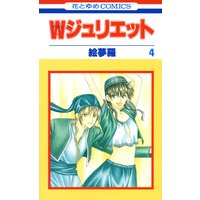 花とゆめCOMICS

Wジュリエット

絵夢羅

4